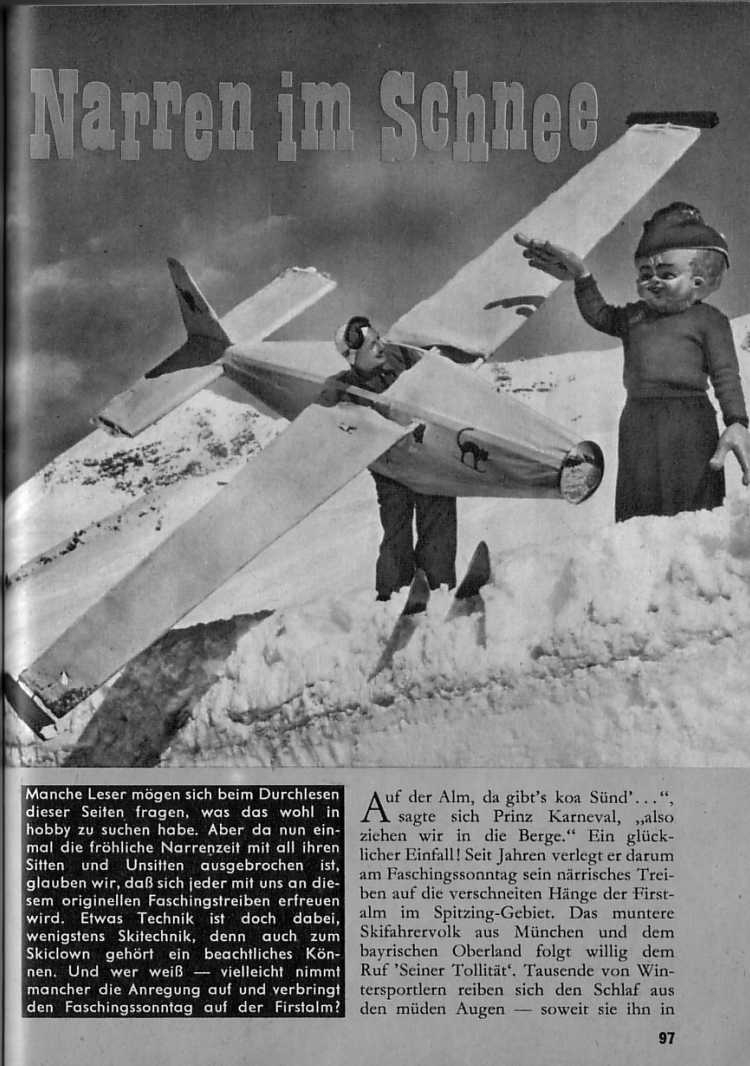 Narren im Schnee

Manche Leser mögen sich beim Durchlesen dieser Seiten fragen, was das wohl in hobby zu suchen habe. Aber da nun einmal die fröhliche Narrenzeit mit all ihren Sitten und Unsitten ausgebrochen ist, glauben wir, daß sich jeder mit uns an diesem originellen Faschingstreiben erfreuen wird. Etwas Technik ist doch dabei, wenigstens Skitechnik, denn auch zum Skiclown gehört ein beachtliches Können. Und wer weiß — vielleicht nimmt mancher die Anregung auf und verbringt den Faschingssonntag auf der Firstalm?

Auf der Alm, da gibt's koa Sünd'...", sagte sich Prinz Karneval, „also ziehen wir in die Berge." Ein glücklicher Einfall! Seit Jahren verlegt er darum am Faschingssonntag sein närrisches Treiben auf die verschneiten Hänge der Firstalm im Spitzing-Gebiet. Das muntere Skifahrervolk aus München und dem bayrischen Oberland folgt willig dem Ruf 'Seiner Tollität'. Tausende von Wintersportlern reiben sich den Schlaf aus den müden Augen — soweit sie ihn in

97